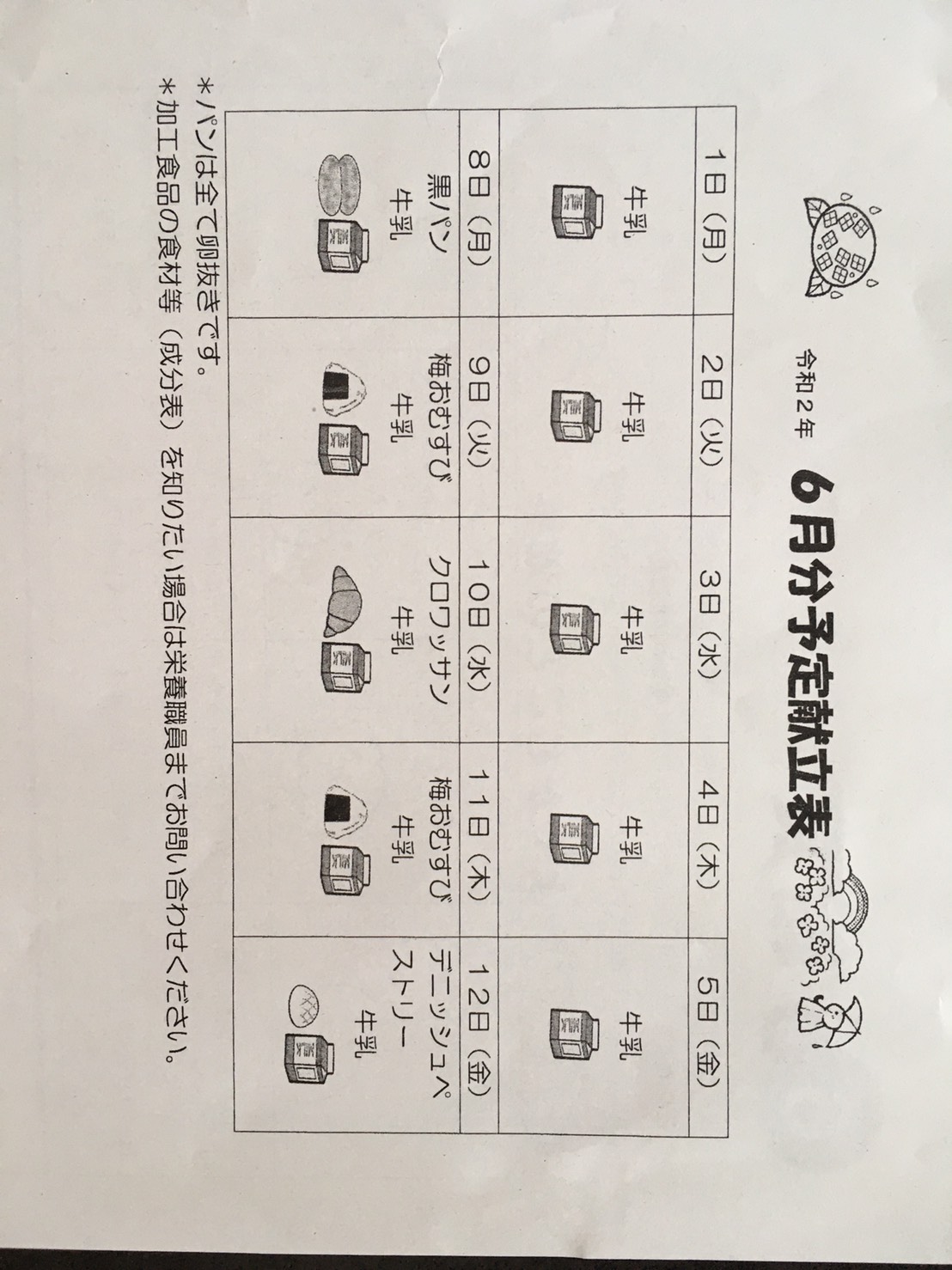 令和2年 6月分予定献立表

| 1日（月） | 2日（火） | 3日（水） | 4日（木） | 5日（金） |
|---|---|---|---|---|
| 牛乳 | 牛乳 | 牛乳 | 牛乳 | 牛乳 |
| 8日（月） | 9日（火） | 10日（水） | 11日（木） | 12日（金） |
| 黒パン 牛乳 | 梅おむすび 牛乳 | クロワッサン 牛乳 | 梅おむすび 牛乳 | デニッシュペストリー 牛乳 |

＊パンは全て卵抜きです。
＊加工食品の食材等（成分表）を知りたい場合は栄養職員までお問い合わせください。